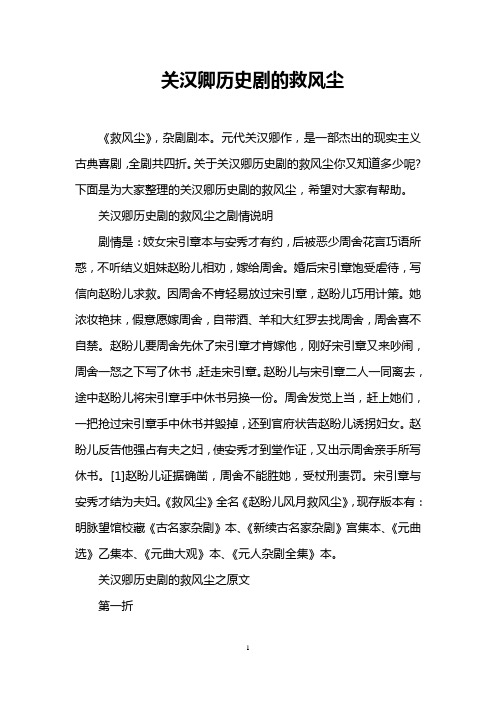 关汉卿历史剧的救风尘

《救风尘》，杂剧剧本。元代关汉卿作，是一部杰出的现实主义古典喜剧，全剧共四折。关于关汉卿历史剧的救风尘你又知道多少呢?下面是为大家整理的关汉卿历史剧的救风尘，希望对大家有帮助。

关汉卿历史剧的救风尘之剧情说明

剧情是：妓女宋引章本与安秀才有约，后被恶少周舍花言巧语所惑，不听结义姐妹赵盼儿相劝，嫁给周舍。婚后宋引章饱受虐待，写信向赵盼儿求救。因周舍不肯轻易放过宋引章，赵盼儿巧用计策。她浓妆艳抹，假意愿嫁周舍，自带酒、羊和大红罗去找周舍，周舍喜不自禁。赵盼儿要周舍先休了宋引章才肯嫁他，刚好宋引章又来吵闹，周舍一怒之下写了休书，赶走宋引章。赵盼儿与宋引章二人一同离去，途中赵盼儿将宋引章手中休书另换一份。周舍发觉上当，赶上她们，一把抢过宋引章手中休书并毁掉，还到官府状告赵盼儿诱拐妇女。赵盼儿反告他强占有夫之妇，使安秀才到堂作证，又出示周舍亲手所写休书。[1]赵盼儿证据确凿，周舍不能胜她，受杖刑责罚。宋引章与安秀才结为夫妇。《救风尘》全名《赵盼儿风月救风尘》，现存版本有：明脉望馆校藏《古名家杂剧》本、《新续古名家杂剧》宫集本、《元曲选》乙集本、《元曲大观》本、《元人杂剧全集》本。

关汉卿历史剧的救风尘之原文

第一折

1